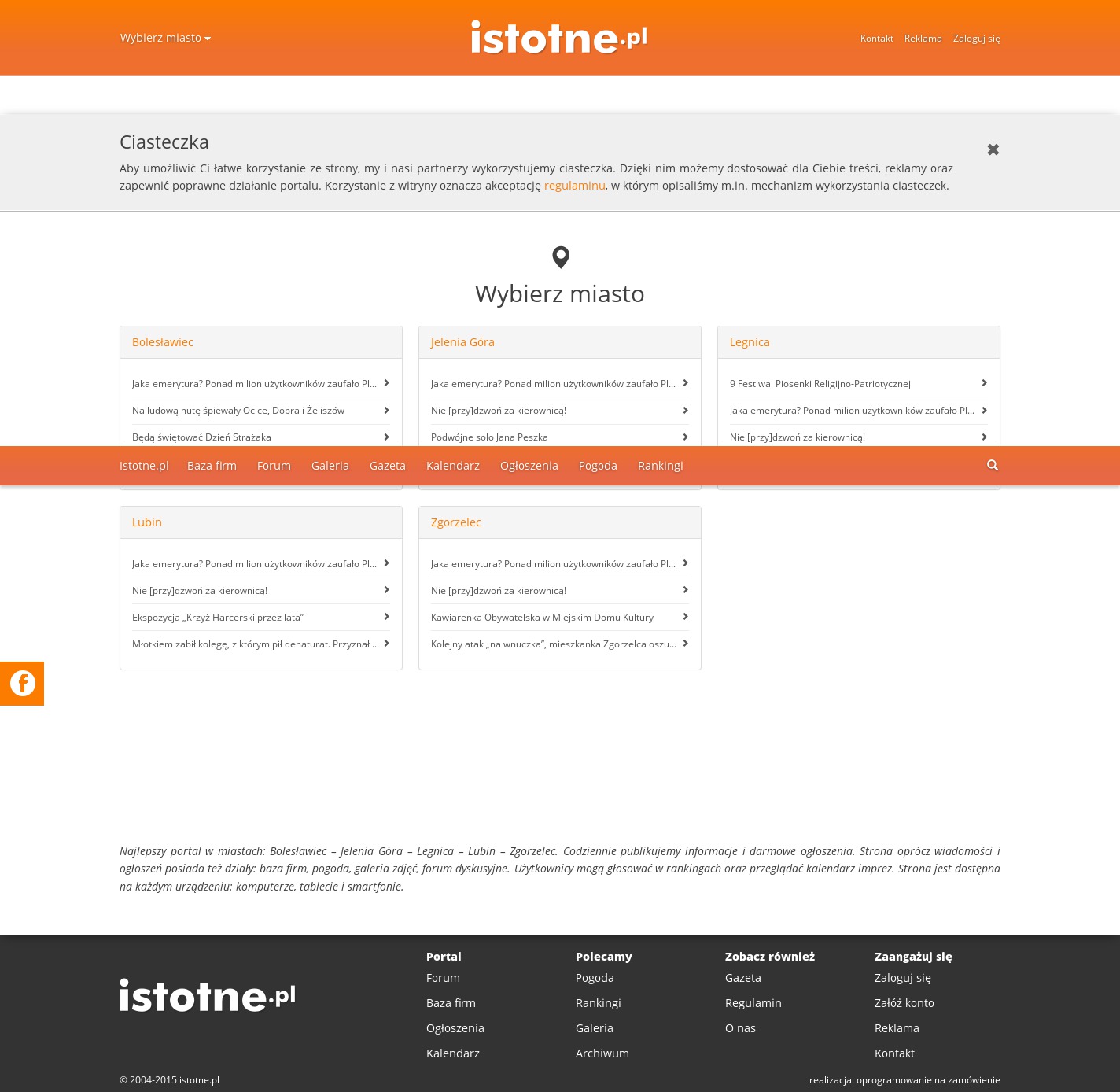 Wybierz miasto

istotne.pl

Kontakt Reklama Zaloguj się

Ciasteczka

Aby umożliwić Ci łatwe korzystanie ze strony, my i nasi partnerzy wykorzystujemy ciasteczka. Dzięki nim możemy dostosować dla Ciebie treści, reklamy oraz zapewnić poprawne działanie portalu. Korzystanie z witryny oznacza akceptację regulaminu, w którym opisaliśmy m.in. mechanizm wykorzystania ciasteczek.

Wybierz miasto

Bolesławiec

Jaka emerytura? Ponad milion użytkowników zaufało Pl...

Na ludową nutę śpiewały Ocice, Dobra i Żeliszów

Będą świętować Dzień Strażaka

Jelenia Góra

Jaka emerytura? Ponad milion użytkowników zaufało Pl...

Nie [przy]dzwoń za kierownicą!

Podwójne solo Jana Peszka

Legnica

9 Festiwal Piosenki Religijno-Patriotycznej

Jaka emerytura? Ponad milion użytkowników zaufało Pl...

Nie [przy]dzwoń za kierownicą!

Istotne.pl Baza firm Forum Galeria Gazeta Kalendarz Ogłoszenia Pogoda Rankingi

Lubin

Jaka emerytura? Ponad milion użytkowników zaufało Pl...

Nie [przy]dzwoń za kierownicą!

Ekspozycja „Krzyż Harcerski przez lata”

Młotkiem zabił kolegę, z którym pił denaturat. Przyznał ...

Zgorzelec

Jaka emerytura? Ponad milion użytkowników zaufało Pl...

Nie [przy]dzwoń za kierownicą!

Kawiarenka Obywatelska w Miejskim Domu Kultury

Kolejny atak „na wnuczka”, mieszkanka Zgorzelca oszu...

Najlepszy portal w miastach: Bolesławiec – Jelenia Góra – Legnica – Lubin – Zgorzelec. Codziennie publikujemy informacje i darmowe ogłoszenia. Strona oprócz wiadomości i ogłoszeń posiada też działy: baza firm, pogoda, galeria zdjęć, forum dyskusyjne. Użytkownicy mogą głosować w rankingach oraz przeglądać kalendarz imprez. Strona jest dostępna na każdym urządzeniu: komputerze, tablecie i smartfonie.

istotne.pl

Portal
Forum
Baza firm
Ogłoszenia
Kalendarz

Polecamy
Pogoda
Rankingi
Galeria
Archiwum

Zobacz również
Gazeta
Regulamin
O nas

Zaangażuj się
Zaloguj się
Załóż konto
Reklama
Kontakt

© 2004-2015 istotne.pl

realizacja: oprogramowanie na zamówienie